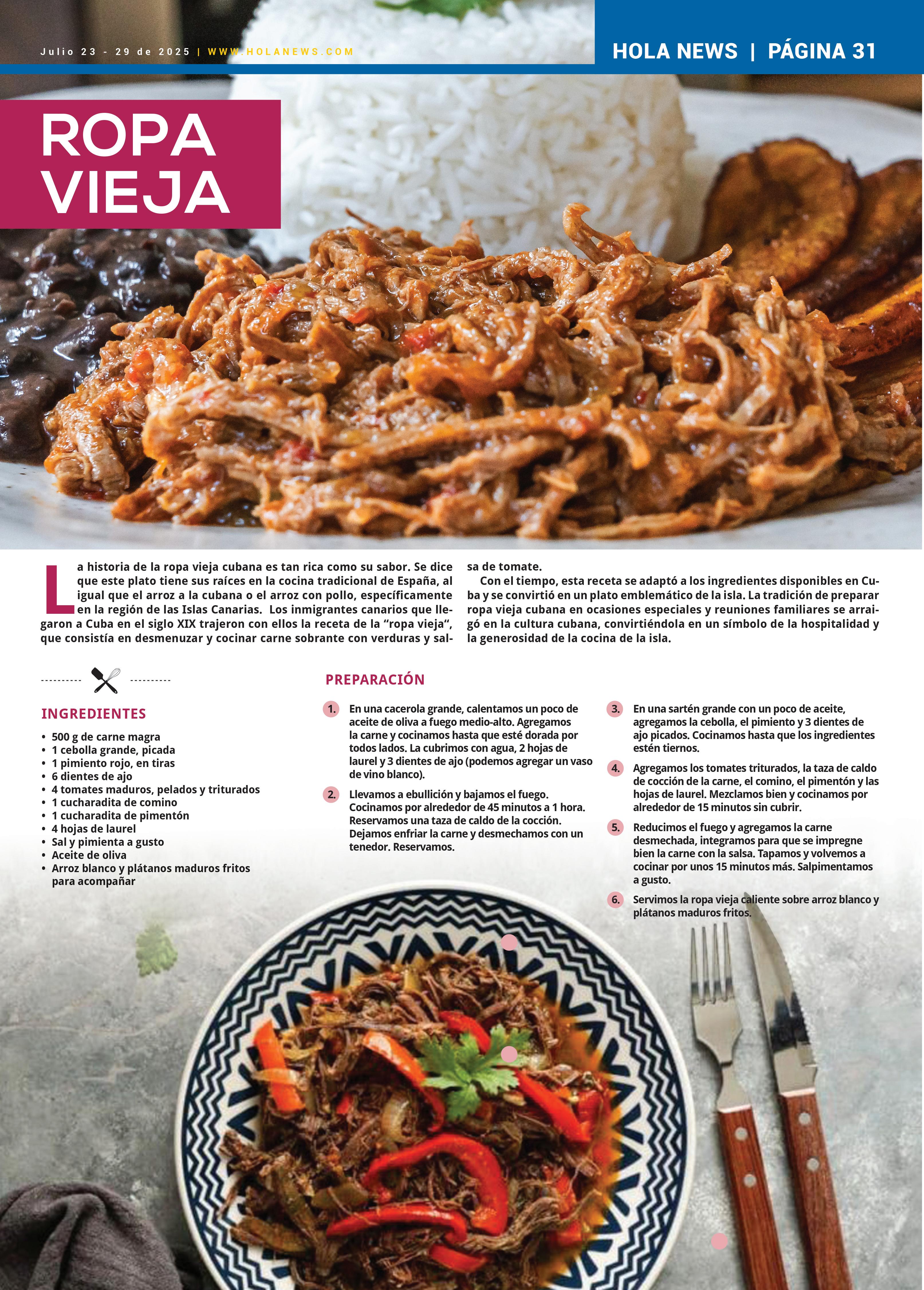 Julio 23 - 29 de 2025 | WWW.HOLANEWS.COM

HOLA NEWS | PÁGINA 31

ROPA VIEJA

La historia de la ropa vieja cubana es tan rica como su sabor. Se dice que este plato tiene sus raíces en la cocina tradicional de España, al igual que el arroz a la cubana o el arroz con pollo, específicamente en la región de las Islas Canarias. Los inmigrantes canarios que llegaron a Cuba en el siglo XIX trajeron con ellos la receta de la "ropa vieja", que consistía en desmenuzar y cocinar carne sobrante con verduras y salsa de tomate.

Con el tiempo, esta receta se adaptó a los ingredientes disponibles en Cuba y se convirtió en un plato emblemático de la isla. La tradición de preparar ropa vieja cubana en ocasiones especiales y reuniones familiares se arraigó en la cultura cubana, convirtiéndola en un símbolo de la hospitalidad y la generosidad de la cocina de la isla.

INGREDIENTES

• 500 g de carne magra
• 1 cebolla grande, picada
• 1 pimiento rojo, en tiras
• 6 dientes de ajo
• 4 tomates maduros, pelados y triturados
• 1 cucharadita de comino
• 1 cucharadita de pimentón
• 4 hojas de laurel
• Sal y pimienta a gusto
• Aceite de oliva
• Arroz blanco y plátanos maduros fritos para acompañar

PREPARACIÓN

1. En una cacerola grande, calentamos un poco de aceite de oliva a fuego medio-alto. Agregamos la carne y cocinamos hasta que esté dorada por todos lados. La cubrimos con agua, 2 hojas de laurel y 3 dientes de ajo (podemos agregar un vaso de vino blanco).

2. Llevamos a ebullición y bajamos el fuego. Cocinamos por alrededor de 45 minutos a 1 hora. Reservamos una taza de caldo de la cocción. Dejamos enfriar la carne y desmechamos con un tenedor. Reservamos.

3. En una sartén grande con un poco de aceite, agregamos la cebolla, el pimiento y 3 dientes de ajo picados. Cocinamos hasta que los ingredientes estén tiernos.

4. Agregamos los tomates triturados, la taza de caldo de cocción de la carne, el comino, el pimentón y las hojas de laurel. Mezclamos bien y cocinamos por alrededor de 15 minutos sin cubrir.

5. Reducimos el fuego y agregamos la carne desmechada, integramos para que se impregne bien la carne con la salsa. Tapamos y volvemos a cocinar por unos 15 minutos más. Salpimentamos a gusto.

6. Servimos la ropa vieja caliente sobre arroz blanco y plátanos maduros fritos.